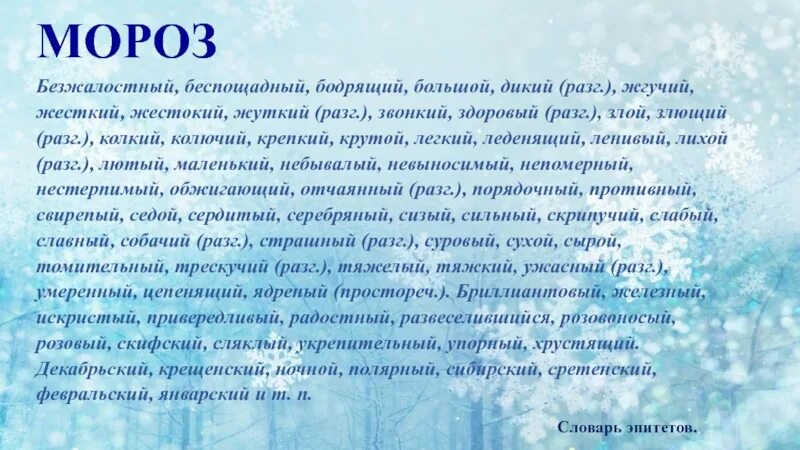 МОРОЗ

Безжалостный, беспощадный, бодрящий, большой, дикий (разг.), жгучий, жесткий, жестокий, жуткий (разг.), звонкий, здоровый (разг.), злой, злющий (разг.), колкий, колючий, крепкий, крутой, легкий, леденящий, ленивый, лихой (разг.), лютый, маленький, небывалый, невыносимый, непомерный, нестерпимый, обжигающий, отчаянный (разг.), порядочный, противный, свирепый, седой, сердитый, серебряный, сизый, сильный, скрипучий, слабый, славный, собачий (разг.), страшный (разг.), суровый, сухой, сырой, томительный, трескучий (разг.), тяжелый, тяжкий, ужасный (разг.), умеренный, цепенящий, ядреный (простореч.). Бриллиантовый, железный, искристый, привередливый, радостный, развеселившийся, розовоносый, розовый, скифский, сляклый, укрепительный, упорный, хрустящий. Декабрьский, крещенский, ночной, полярный, сибирский, сретенский, февральский, январский и т. п.

Словарь эпитетов.